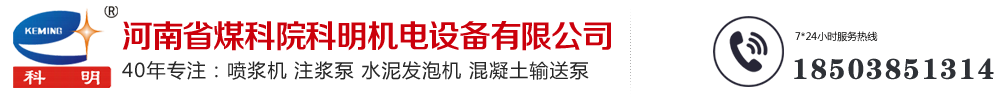 KEMING
®
科 明
河南省煤科院科明机电设备有限公司
40年专注：喷浆机 注浆泵 水泥发泡机 混凝土输送泵
7*24小时服务热线
18503851314